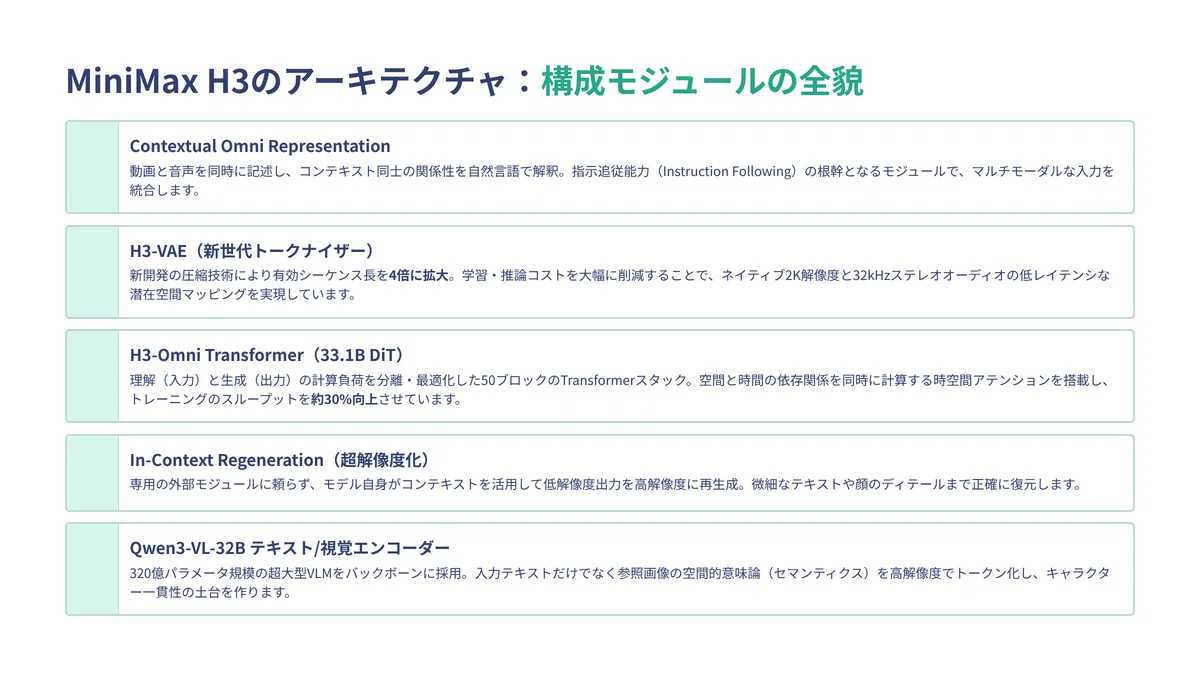 MiniMax H3のアーキテクチャ：構成モジュールの全貌

Contextual Omni Representation

動画と音声を同時に記述し、コンテキスト同士の関係性を自然言語で解釈。指示追従能力（Instruction Following）の根幹となるモジュールで、マルチモーダルな入力を統合します。

H3-VAE（新世代トークナイザー）

新開発の圧縮技術により有効シーケンス長を4倍に拡大。学習・推論コストを大幅に削減することで、ネイティブ2K解像度と32kHzステレオオーディオの低レイテンシな潜在空間マッピングを実現しています。

H3-Omni Transformer（33.1B DiT）

理解（入力）と生成（出力）の計算負荷を分離・最適化した50ブロックのTransformerスタック。空間と時間の依存関係を同時に計算する時空間アテンションを搭載し、トレーニングのスループットを約30%向上させています。

In-Context Regeneration（超解像度化）

専用の外部モジュールに頼らず、モデル自身がコンテキストを活用して低解像度出力を高解像度に再生成。微細なテキストや顔のディテールまで正確に復元します。

Qwen3-VL-32B テキスト/視覚エンコーダー

320億パラメータ規模の超大型VLMをバックボーンに採用。入力テキストだけでなく参照画像の空間的意味論（セマンティクス）を高解像度でトークン化し、キャラクター一貫性の土台を作ります。